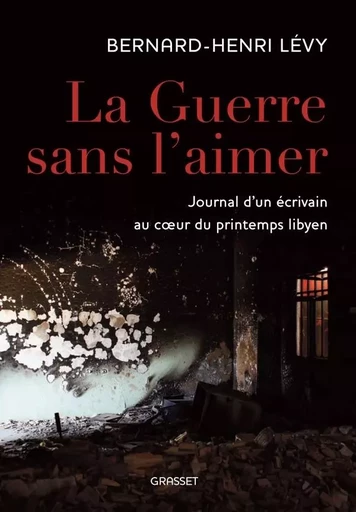 BERNARD-HENRI LÉVY

La Guerre sans l'aimer

Journal d'un écrivain au cœur du printemps libyen

GRASSET